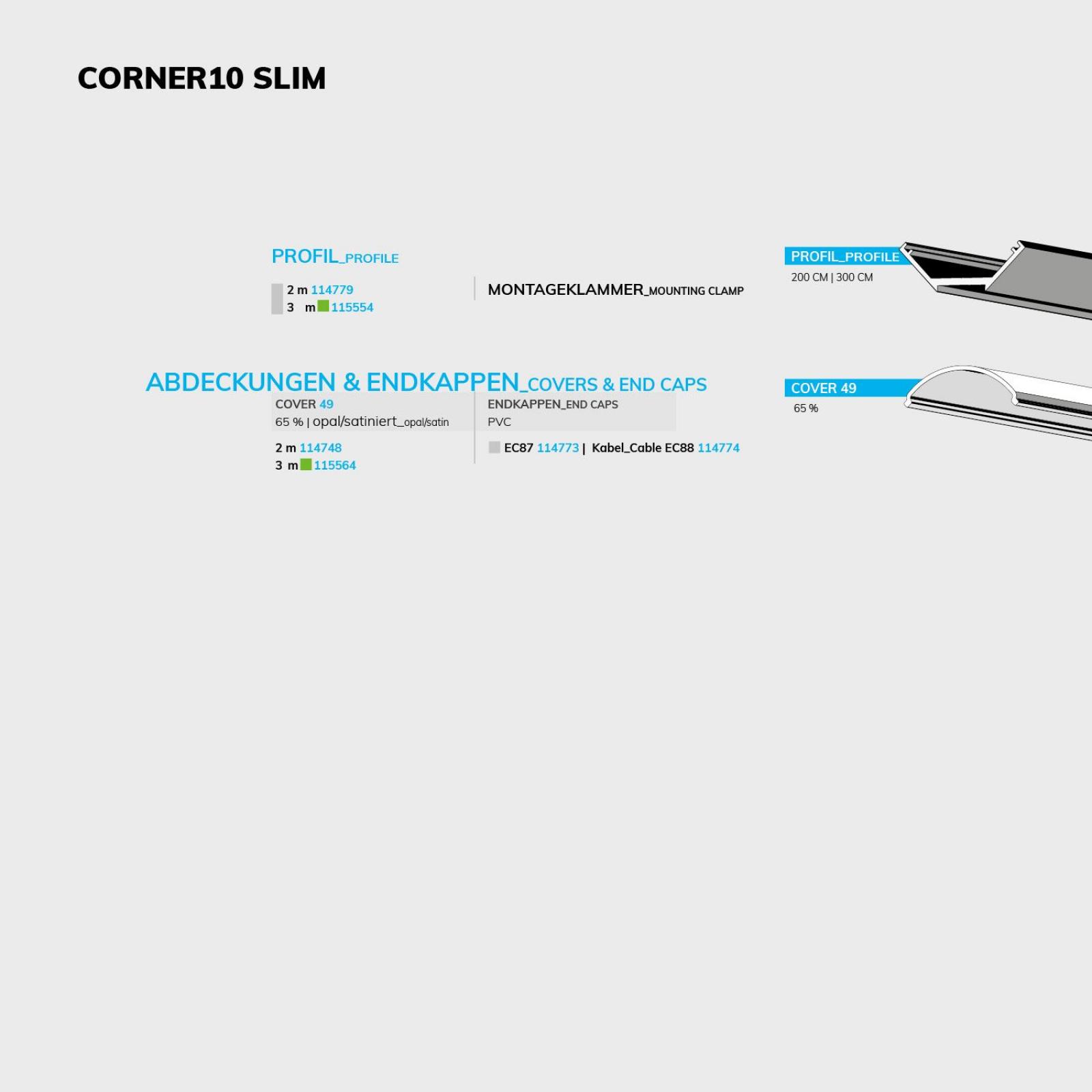 CORNER10 SLIM

PROFIL_PROFILE

2 m 114779
3 m 115554

MONTAGEKLAMMER_MOUNTING CLAMP

PROFIL_PROFILE
200 CM | 300 CM

ABDECKUNGEN & ENDKAPPEN_COVERS & END CAPS

COVER 49
65 % | opal/satiniert_opal/satin

2 m 114748
3 m 115564

ENDKAPPEN_END CAPS
PVC

EC87 114773 | Kabel_Cable EC88 114774

COVER 49
65 %